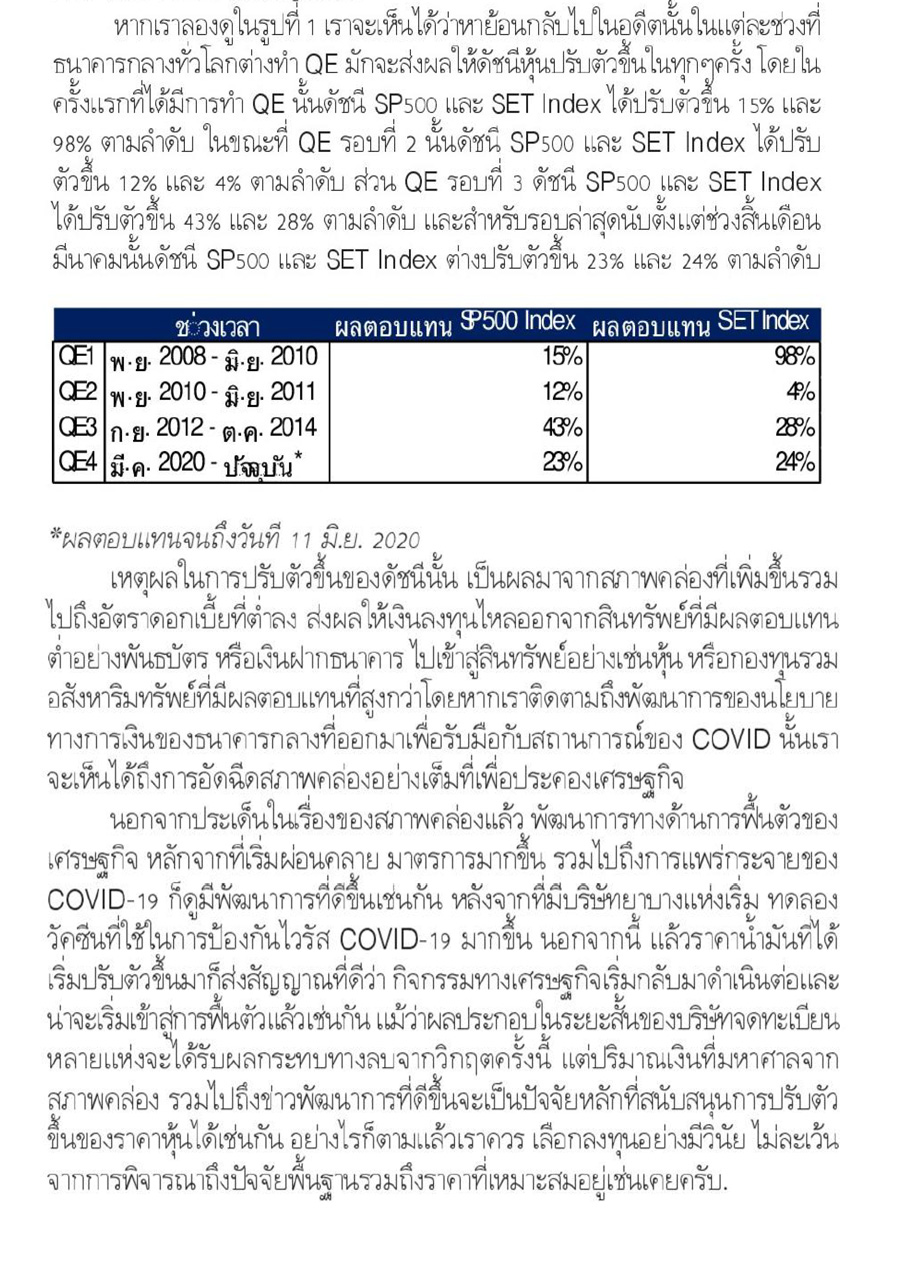 หากเราลองดูในรูปที่ 1 เราจะเห็นได้ว่าหาย้อนกลับไปในอดีตนั้นในแต่ละช่วงที่ธนาคารกลางทั่วโลกต่างทำ QE มักจะส่งผลให้ดัชนีหุ้นปรับตัวขึ้นในทุกๆครั้ง โดยในครั้งแรกที่ได้มีการทำ QE นั้นดัชนี SP500 และ SET Index ได้ปรับตัวขึ้น 15% และ 98% ตามลำดับ ในขณะที่ QE รอบที่ 2 นั้นดัชนี SP500 และ SET Index ได้ปรับตัวขึ้น 12% และ 4% ตามลำดับ ส่วน QE รอบที่ 3 ดัชนี SP500 และ SET Index ได้ปรับตัวขึ้น 43% และ 28% ตามลำดับ และสำหรับรอบล่าสุดนับตั้งแต่ช่วงสิ้นเดือนมีนาคมนั้นดัชนี SP500 และ SET Index ต่างปรับตัวขึ้น 23% และ 24% ตามลำดับ

| | ช่วงเวลา | ผลตอบแทน SP500 Index | ผลตอบแทน SET Index |
|---|---|---|---|
| QE1 | พ.ย. 2008 - มิ.ย. 2010 | 15% | 98% |
| QE2 | พ.ย. 2010 - มิ.ย. 2011 | 12% | 4% |
| QE3 | ก.ย. 2012 - ต.ค. 2014 | 43% | 28% |
| QE4 | มี.ค. 2020 - ปัจจุบัน* | 23% | 24% |

*ผลตอบแทนจนถึงวันที่ 11 มิ.ย. 2020

เหตุผลในการปรับตัวขึ้นของดัชนีนั้น เป็นผลมาจากสภาพคล่องที่เพิ่มขึ้นรวมไปถึงอัตราดอกเบี้ยที่ต่ำลง ส่งผลให้เงินลงทุนไหลออกจากสินทรัพย์ที่มีผลตอบแทนต่ำอย่างพันธบัตร หรือเงินฝากธนาคาร ไปเข้าสู่สินทรัพย์อย่างเช่นหุ้น หรือกองทุนรวมอสังหาริมทรัพย์ที่มีผลตอบแทนที่สูงกว่าโดยหากเราติดตามถึงพัฒนาการของนโยบายทางการเงินของธนาคารกลางที่ออกมาเพื่อรับมือกับสถานการณ์ของ COVID นั้นเราจะเห็นได้ถึงการอัดฉีดสภาพคล่องอย่างเต็มที่เพื่อประคองเศรษฐกิจ

นอกจากประเด็นในเรื่องของสภาพคล่องแล้ว พัฒนาการทางด้านการฟื้นตัวของเศรษฐกิจ หลักจากที่เริ่มผ่อนคลาย มาตรการมากขึ้น รวมไปถึงการแพร่กระจายของ COVID-19 ก็ดูมีพัฒนาการที่ดีขึ้นเช่นกัน หลังจากที่มีบริษัทยาบางแห่งเริ่ม ทดลองวัคซีนที่ใช้ในการป้องกันไวรัส COVID-19 มากขึ้น นอกจากนี้ แล้วราคาน้ำมันที่ได้เริ่มปรับตัวขึ้นมาก็ส่งสัญญาณที่ดีว่า กิจกรรมทางเศรษฐกิจเริ่มกลับมาดำเนินต่อและน่าจะเริ่มเข้าสู่การฟื้นตัวแล้วเช่นกัน แม้ว่าผลประกอบในระยะสั้นของบริษัทจดทะเบียนหลายแห่งจะได้รับผลกระทบทางลบจากวิกฤตครั้งนี้ แต่ปริมาณเงินที่มหาศาลจากสภาพคล่อง รวมไปถึงข่าวพัฒนาการที่ดีขึ้นจะเป็นปัจจัยหลักที่สนับสนุนการปรับตัวขึ้นของราคาหุ้นได้เช่นกัน อย่างไรก็ตามแล้วเราควร เลือกลงทุนอย่างมีวินัย ไม่ละเว้นจากการพิจารณาถึงปัจจัยพื้นฐานรวมถึงราคาที่เหมาะสมอยู่เช่นเคยครับ.